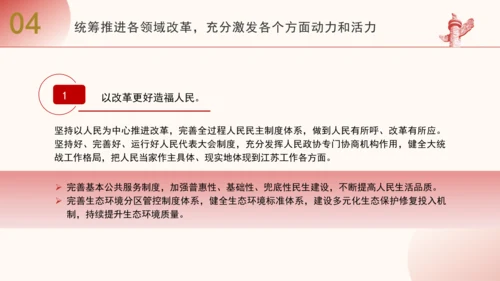 04 统筹推进各领域改革，充分激发各个方面动力和活力

1 以改革更好造福人民。

坚持以人民为中心推进改革，完善全过程人民民主制度体系，做到人民有所呼、改革有所应。坚持好、完善好、运行好人民代表大会制度，充分发挥人民政协专门协商机构作用，健全大统战工作格局，把人民当家作主具体、现实地体现到江苏工作各方面。

➢ 完善基本公共服务制度，加强普惠性、基础性、兜底性民生建设，不断提高人民生活品质。
➢ 完善生态环境分区管控制度体系，健全生态环境标准体系，建设多元化生态保护修复投入机制，持续提升生态环境质量。